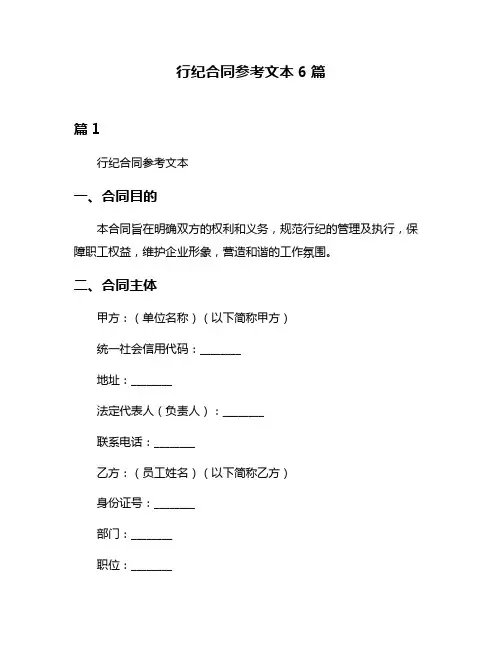 行纪合同参考文本 6 篇

篇 1

行纪合同参考文本

一、合同目的

本合同旨在明确双方的权利和义务，规范行纪的管理及执行，保障职工权益，维护企业形象，营造和谐的工作氛围。

二、合同主体

甲方：（单位名称）（以下简称甲方）

统一社会信用代码：________

地址：________

法定代表人（负责人）：________

联系电话：________

乙方：（员工姓名）（以下简称乙方）

身份证号：________

部门：________

职位：________